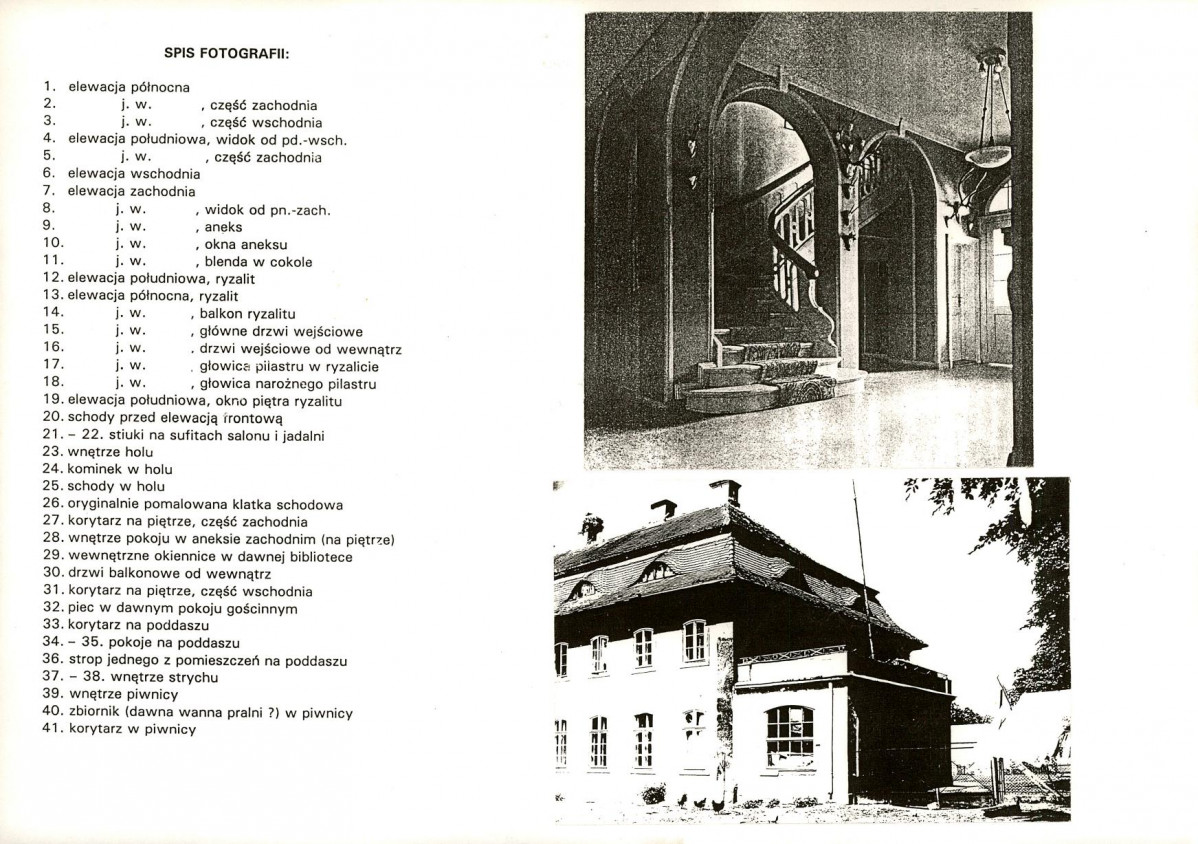 SPIS FOTOGRAFII:

1. elewacja północna
2. j. w. , część zachodnia
3. j. w. , część wschodnia
4. elewacja południowa, widok od pd.-wsch.
5. j. w. , część zachodnia
6. elewacja wschodnia
7. elewacja zachodnia
8. j. w. , widok od pn.-zach.
9. j. w. , aneks
10. j. w. , okna aneksu
11. j. w. , blenda w cokole
12. elewacja południowa, ryzalit
13. elewacja północna, ryzalit
14. j. w. , balkon ryzalitu
15. j. w. , główne drzwi wejściowe
16. j. w. , drzwi wejściowe od wewnątrz
17. j. w. , głowica pilastru w ryzalicie
18. j. w. , głowica narożnego pilastru
19. elewacja południowa, okno piętra ryzalitu
20. schody przed elewacją frontową
21. - 22. stiuki na sufitach salonu i jadalni
23. wnętrze holu
24. kominek w holu
25. schody w holu
26. oryginalnie pomalowana klatka schodowa
27. korytarz na piętrze, część zachodnia
28. wnętrze pokoju w aneksie zachodnim (na piętrze)
29. wewnętrzne okiennice w dawnej bibliotece
30. drzwi balkonowe od wewnątrz
31. korytarz na piętrze, część wschodnia
32. piec w dawnym pokoju gościnnym
33. korytarz na poddaszu
34. - 35. pokoje na poddaszu
36. strop jednego z pomieszczeń na poddaszu
37. - 38. wnętrze strychu
39. wnętrze piwnicy
40. zbiornik (dawna wanna pralni ?) w piwnicy
41. korytarz w piwnicy